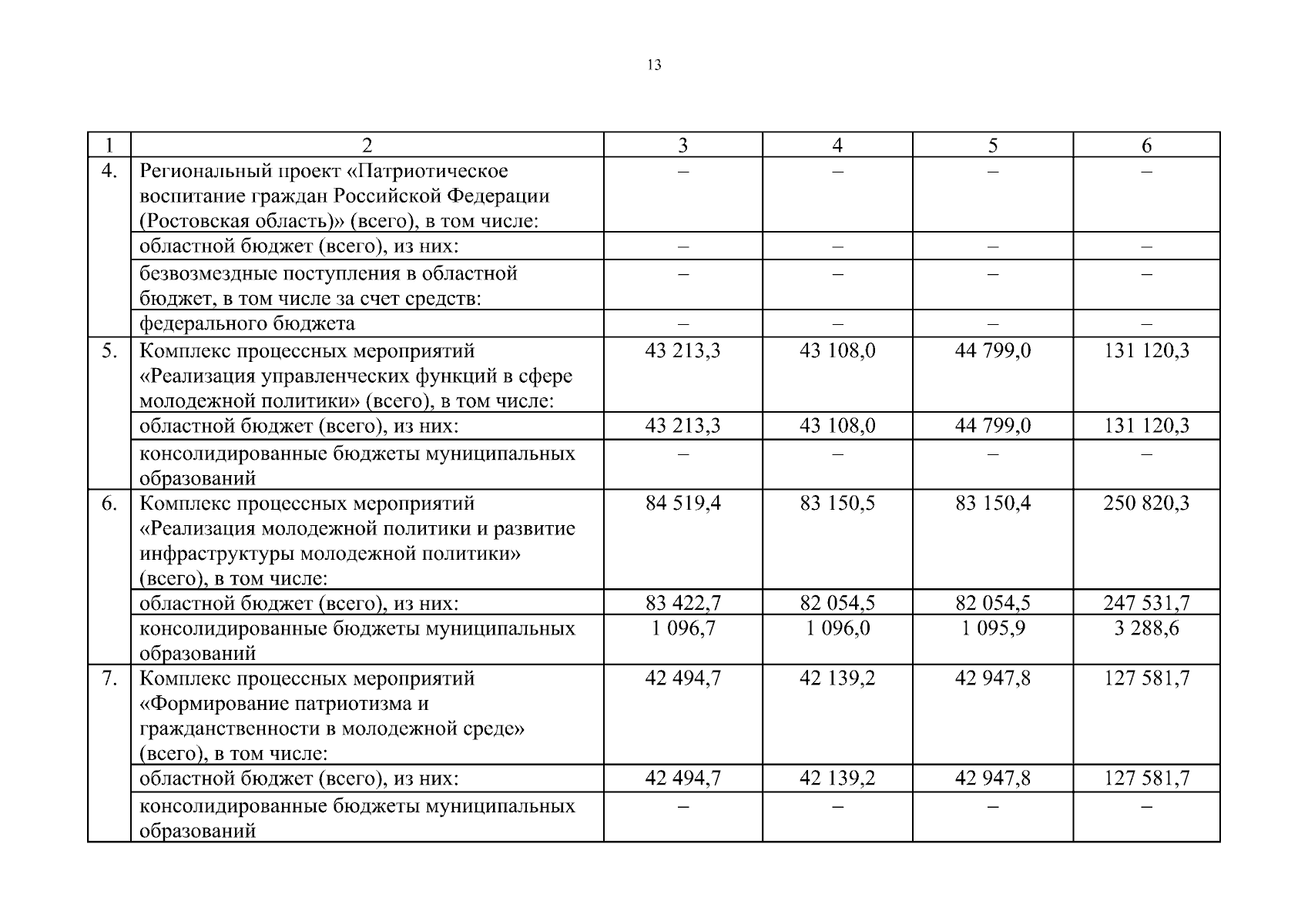 13

| 1 | 2 | 3 | 4 | 5 | 6 |
|---|---|---|---|---|---|
| 4. | Региональный проект «Патриотическое воспитание граждан Российской Федерации (Ростовская область)» (всего), в том числе: | – | – | – | – |
| | областной бюджет (всего), из них: | – | – | – | – |
| | безвозмездные поступления в областной бюджет, в том числе за счет средств: | – | – | – | – |
| | федерального бюджета | – | – | – | – |
| 5. | Комплекс процессных мероприятий «Реализация управленческих функций в сфере молодежной политики» (всего), в том числе: | 43 213,3 | 43 108,0 | 44 799,0 | 131 120,3 |
| | областной бюджет (всего), из них: | 43 213,3 | 43 108,0 | 44 799,0 | 131 120,3 |
| | консолидированные бюджеты муниципальных образований | – | – | – | – |
| 6. | Комплекс процессных мероприятий «Реализация молодежной политики и развитие инфраструктуры молодежной политики» (всего), в том числе: | 84 519,4 | 83 150,5 | 83 150,4 | 250 820,3 |
| | областной бюджет (всего), из них: | 83 422,7 | 82 054,5 | 82 054,5 | 247 531,7 |
| | консолидированные бюджеты муниципальных образований | 1 096,7 | 1 096,0 | 1 095,9 | 3 288,6 |
| 7. | Комплекс процессных мероприятий «Формирование патриотизма и гражданственности в молодежной среде» (всего), в том числе: | 42 494,7 | 42 139,2 | 42 947,8 | 127 581,7 |
| | областной бюджет (всего), из них: | 42 494,7 | 42 139,2 | 42 947,8 | 127 581,7 |
| | консолидированные бюджеты муниципальных образований | – | – | – | – |